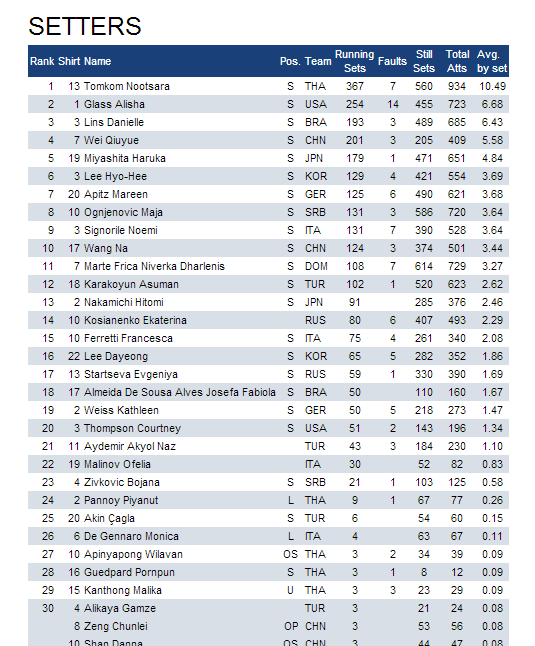 SETTERS

| Rank | Shirt | Name | Pos. | Team | Running Sets | Faults | Still Sets | Total Atts | Avg. by set |
|---|---|---|---|---|---|---|---|---|---|
| 1 | 13 | Tomkom Nootsara | S | THA | 367 | 7 | 560 | 934 | 10.49 |
| 2 | 1 | Glass Alisha | S | USA | 254 | 14 | 455 | 723 | 6.68 |
| 3 | 3 | Lins Danielle | S | BRA | 193 | 3 | 489 | 685 | 6.43 |
| 4 | 7 | Wei Qiuyue | S | CHN | 201 | 3 | 205 | 409 | 5.58 |
| 5 | 19 | Miyashita Haruka | S | JPN | 179 | 1 | 471 | 651 | 4.84 |
| 6 | 3 | Lee Hyo-Hee | S | KOR | 129 | 4 | 421 | 554 | 3.69 |
| 7 | 20 | Apitz Mareen | S | GER | 125 | 6 | 490 | 621 | 3.68 |
| 8 | 10 | Ognjenovic Maja | S | SRB | 131 | 3 | 586 | 720 | 3.64 |
| 9 | 3 | Signorile Noemi | S | ITA | 131 | 7 | 390 | 528 | 3.64 |
| 10 | 17 | Wang Na | S | CHN | 124 | 3 | 374 | 501 | 3.44 |
| 11 | 7 | Marte Frica Niverka Dharlenis | S | DOM | 108 | 7 | 614 | 729 | 3.27 |
| 12 | 18 | Karakoyun Asuman | S | TUR | 102 | 1 | 520 | 623 | 2.62 |
| 13 | 2 | Nakamichi Hitomi | S | JPN | 91 | | 285 | 376 | 2.46 |
| 14 | 10 | Kosianenko Ekaterina | | RUS | 80 | 6 | 407 | 493 | 2.29 |
| 15 | 10 | Ferretti Francesca | S | ITA | 75 | 4 | 261 | 340 | 2.08 |
| 16 | 22 | Lee Dayeong | S | KOR | 65 | 5 | 282 | 352 | 1.86 |
| 17 | 13 | Startseva Evgeniya | S | RUS | 59 | 1 | 330 | 390 | 1.69 |
| 18 | 17 | Almeida De Sousa Alves Josefa Fabiola | S | BRA | 50 | | 110 | 160 | 1.67 |
| 19 | 2 | Weiss Kathleen | S | GER | 50 | 5 | 218 | 273 | 1.47 |
| 20 | 3 | Thompson Courtney | S | USA | 51 | 2 | 143 | 196 | 1.34 |
| 21 | 11 | Aydemir Akyol Naz | | TUR | 43 | 3 | 184 | 230 | 1.10 |
| 22 | 19 | Malinov Ofelia | | ITA | 30 | | 52 | 82 | 0.83 |
| 23 | 4 | Zivkovic Bojana | S | SRB | 21 | 1 | 103 | 125 | 0.58 |
| 24 | 2 | Pannoy Piyanut | L | THA | 9 | 1 | 67 | 77 | 0.26 |
| 25 | 20 | Akin Çagla | S | TUR | 6 | | 54 | 60 | 0.15 |
| 26 | 6 | De Gennaro Monica | L | ITA | 4 | | 63 | 67 | 0.11 |
| 27 | 10 | Apinyapong Wilavan | OS | THA | 3 | 2 | 34 | 39 | 0.09 |
| 28 | 16 | Guedpard Pornpun | S | THA | 3 | 1 | 8 | 12 | 0.09 |
| 29 | 15 | Kanthong Malika | U | THA | 3 | 3 | 23 | 29 | 0.09 |
| 30 | 4 | Alikaya Gamze | | TUR | 3 | | 21 | 24 | 0.08 |
| | 8 | Zeng Chunlei | OP | CHN | 3 | | 53 | 56 | 0.08 |
| | 10 | Shan Danna | OS | CHN | 3 | | 44 | 47 | 0.08 |